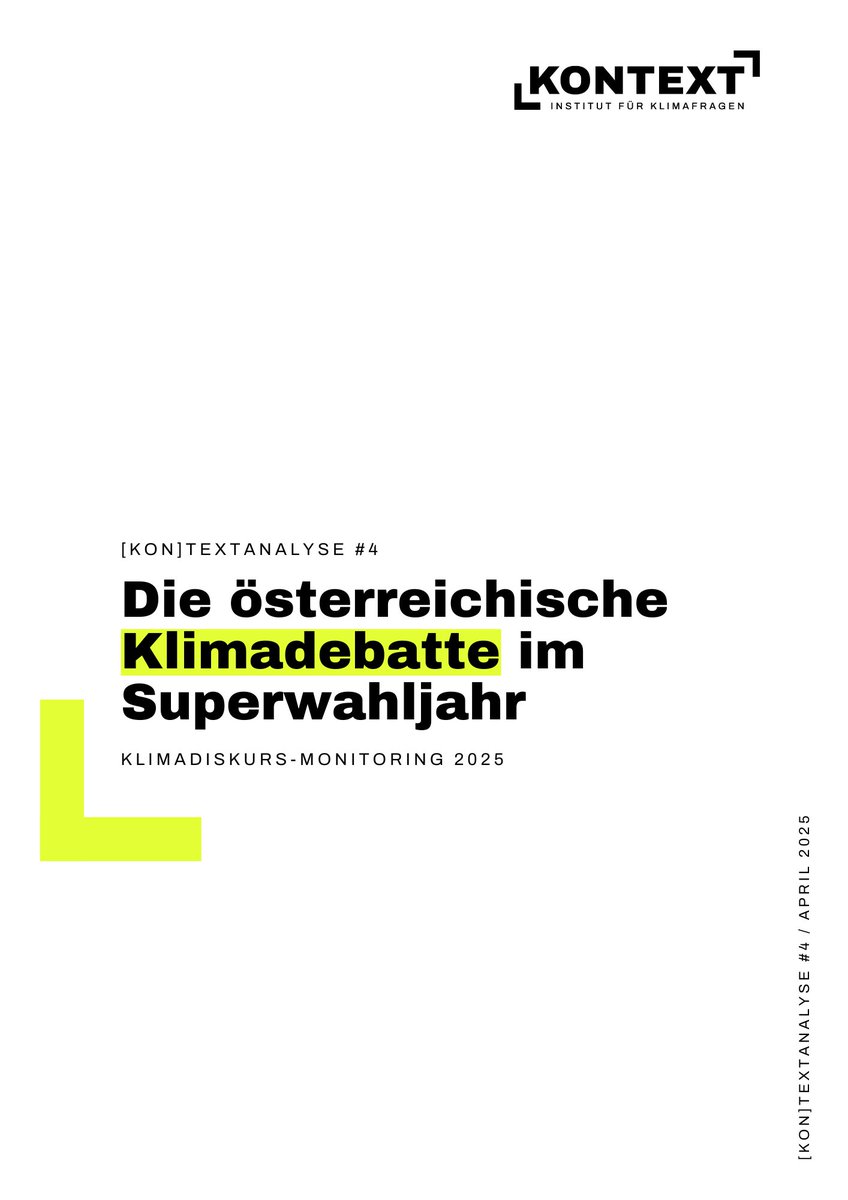 KONTEXT
INSTITUT FÜR KLIMAFRAGEN

[KON]TEXTANALYSE #4

Die österreichische Klimadebatte im Superwahljahr

KLIMADISKURS-MONITORING 2025

[KON]TEXTANALYSE #4 / APRIL 2025